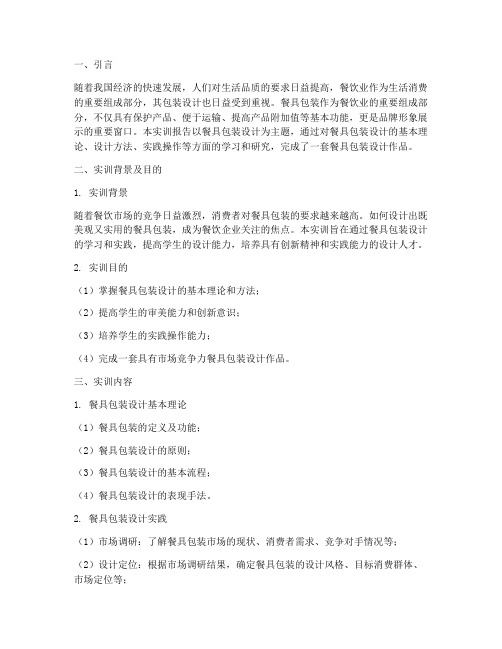 一、引言

随着我国经济的快速发展，人们对生活品质的要求日益提高，餐饮业作为生活消费的重要组成部分，其包装设计也日益受到重视。餐具包装作为餐饮业的重要组成部分，不仅具有保护产品、便于运输、提高产品附加值等基本功能，更是品牌形象展示的重要窗口。本实训报告以餐具包装设计为主题，通过对餐具包装设计的基本理论、设计方法、实践操作等方面的学习和研究，完成了一套餐具包装设计作品。

二、实训背景及目的

1. 实训背景

随着餐饮市场的竞争日益激烈，消费者对餐具包装的要求越来越高。如何设计出既美观又实用的餐具包装，成为餐饮企业关注的焦点。本实训旨在通过餐具包装设计的学习和实践，提高学生的设计能力，培养具有创新精神和实践能力的设计人才。

2. 实训目的

（1）掌握餐具包装设计的基本理论和方法；

（2）提高学生的审美能力和创新意识；

（3）培养学生的实践操作能力；

（4）完成一套具有市场竞争力餐具包装设计作品。

三、实训内容

1. 餐具包装设计基本理论

（1）餐具包装的定义及功能；

（2）餐具包装设计的原则；

（3）餐具包装设计的基本流程；

（4）餐具包装设计的表现手法。

2. 餐具包装设计实践

（1）市场调研：了解餐具包装市场的现状、消费者需求、竞争对手情况等；

（2）设计定位：根据市场调研结果，确定餐具包装的设计风格、目标消费群体、市场定位等；